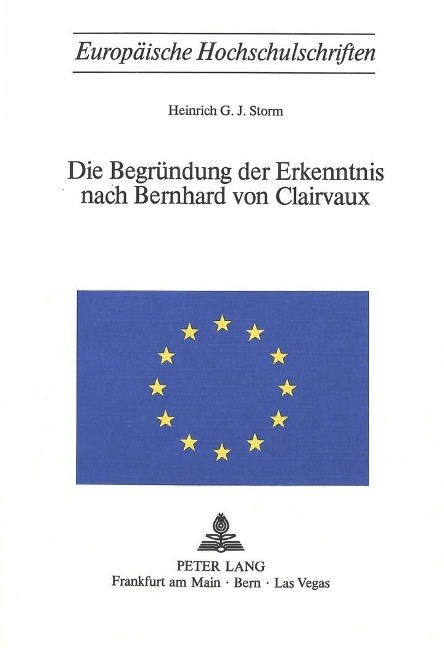 Europäische Hochschulschriften

Heinrich G. J. Storm

Die Begründung der Erkenntnis nach Bernhard von Clairvaux

PETER LANG
Frankfurt am Main · Bern · Las Vegas